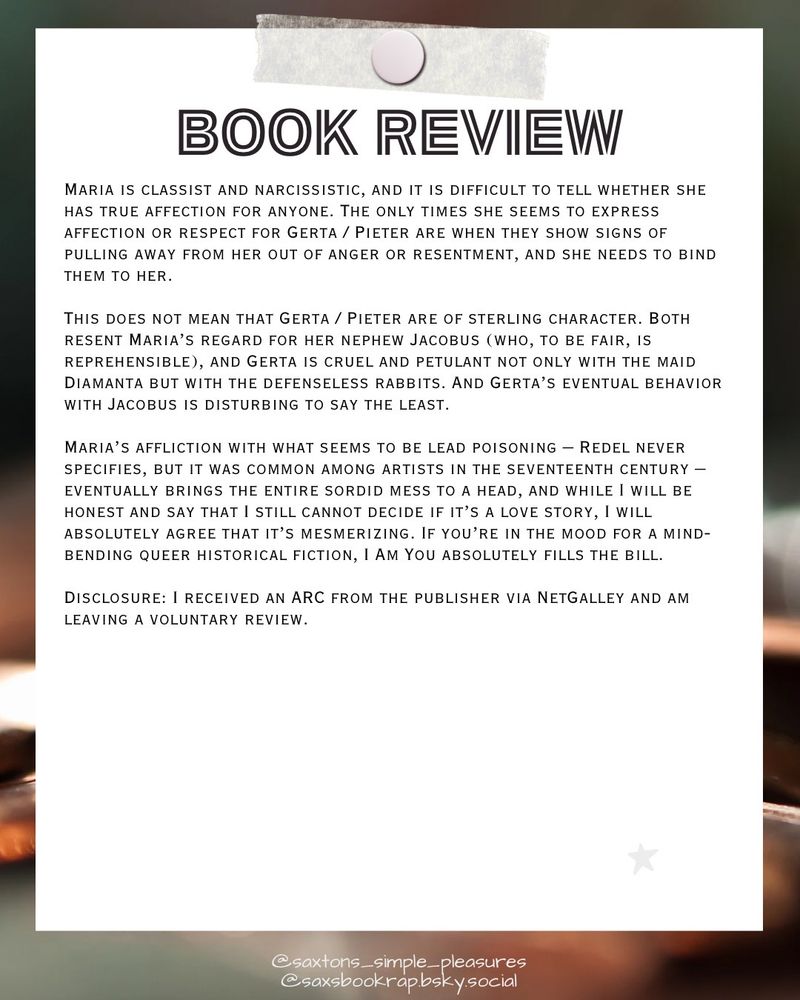 BOOK REVIEW

Maria is classist and narcissistic, and it is difficult to tell whether she has true affection for anyone. The only times she seems to express affection or respect for Gerta / Pieter are when they show signs of pulling away from her out of anger or resentment, and she needs to bind them to her.

This does not mean that Gerta / Pieter are of sterling character. Both resent Maria's regard for her nephew Jacobus (who, to be fair, is reprehensible), and Gerta is cruel and petulant not only with the maid Diamanta but with the defenseless rabbits. And Gerta's eventual behavior with Jacobus is disturbing to say the least.

Maria's affliction with what seems to be lead poisoning — Redel never specifies, but it was common among artists in the seventeenth century — eventually brings the entire sordid mess to a head, and while I will be honest and say that I still cannot decide if it's a love story, I will absolutely agree that it's mesmerizing. If you're in the mood for a mind-bending queer historical fiction, I Am You absolutely fills the bill.

Disclosure: I received an ARC from the publisher via NetGalley and am leaving a voluntary review.

@saxtons_simple_pleasures
@saxsbookrap.bsky.social